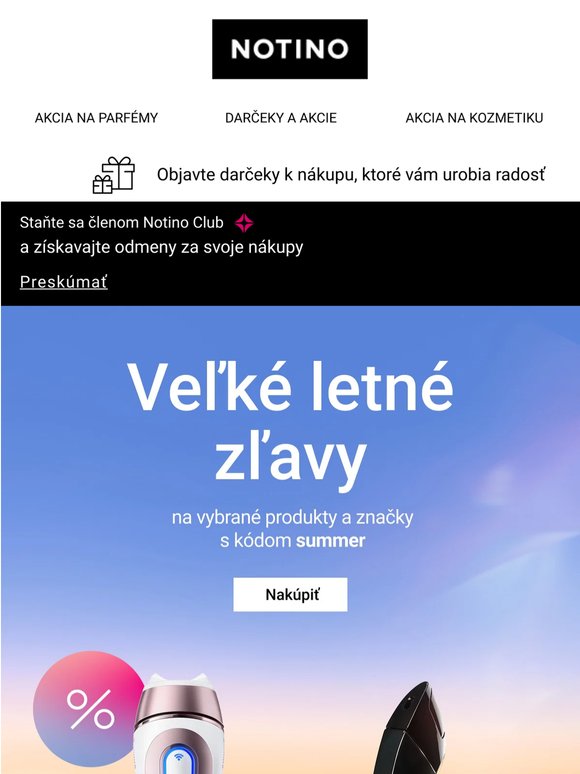 NOTINO

AKCIA NA PARFÉMY

DARČEKY A AKCIE

AKCIA NA KOZMETIKU

Objavte darčeky k nákupu, ktoré vám urobia radosť

Staňte sa členom Notino Club

a získavajte odmeny za svoje nákupy

Preskúmať

Veľké letné zľavy

na vybrané produkty a značky s kódom summer

Nakúpiť

%